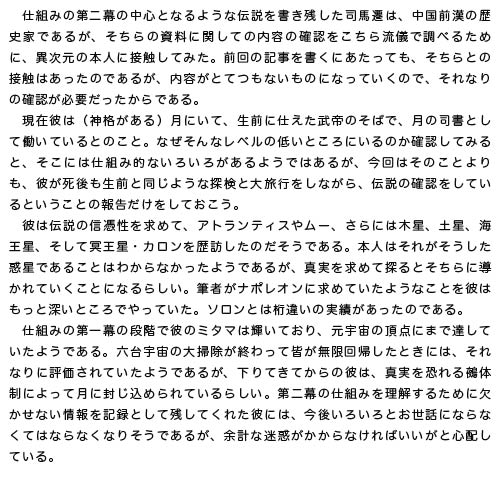 仕組みの第二幕の中心となるような伝説を書き残した司馬遷は、中国前漢の歴史家であるが、そちらの資料に関しての内容の確認をこちら流儀で調べるために、異次元の本人に接触してみた。前回の記事を書くにあたっても、そちらとの接触はあったのであるが、内容がとてつもないものになっていくので、それなりの確認が必要だったからである。

現在彼は（神格がある）月にいて、生前に仕えた武帝のそばで、月の司書として働いているとのこと。なぜそんなレベルの低いところにいるのか確認してみると、そこには仕組み的ないろいろがあるようではあるが、今回はそのことよりも、彼が死後も生前と同じような探検と大旅行をしながら、伝説の確認をしているということの報告だけをしておこう。

彼は伝説の信憑性を求めて、アトランティスやムー、さらには木星、土星、海王星、そして冥王星・カロンを歴訪したのだそうである。本人はそれがそうした惑星であることはわからなかったようであるが、真実を求めて探るとそちらに導かれていくことになるらしい。筆者がナポレオンに求めていたようなことを彼はもっと深いところでやっていた。ソロンとは桁違いの実績があったのである。

仕組みの第一幕の段階で彼のミタマは輝いており、元宇宙の頂点にまで達していたようである。六台宇宙の大掃除が終わって皆が無限回帰したときには、それなりに評価されていたようであるが、下りてきてからの彼は、真実を恐れる鵺体制によって月に封じ込められているらしい。第二幕の仕組みを理解するために欠かせない情報を記録として残してくれた彼には、今後いろいろとお世話にならなくてはならなくなりそうであるが、余計な迷惑がかからなければいいがと心配している。